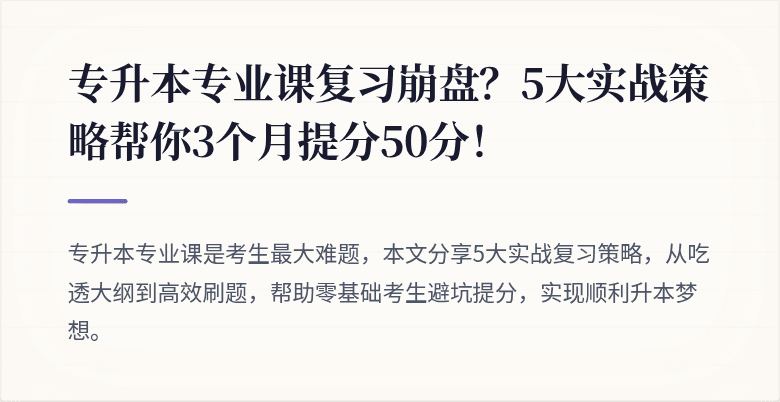 专升本专业课复习崩盘？5大实战策略帮你3个月提分50分！

专升本专业课是考生最大难题，本文分享5大实战复习策略，从吃透大纲到高效刷题，帮助零基础考生避坑提分，实现顺利升本梦想。